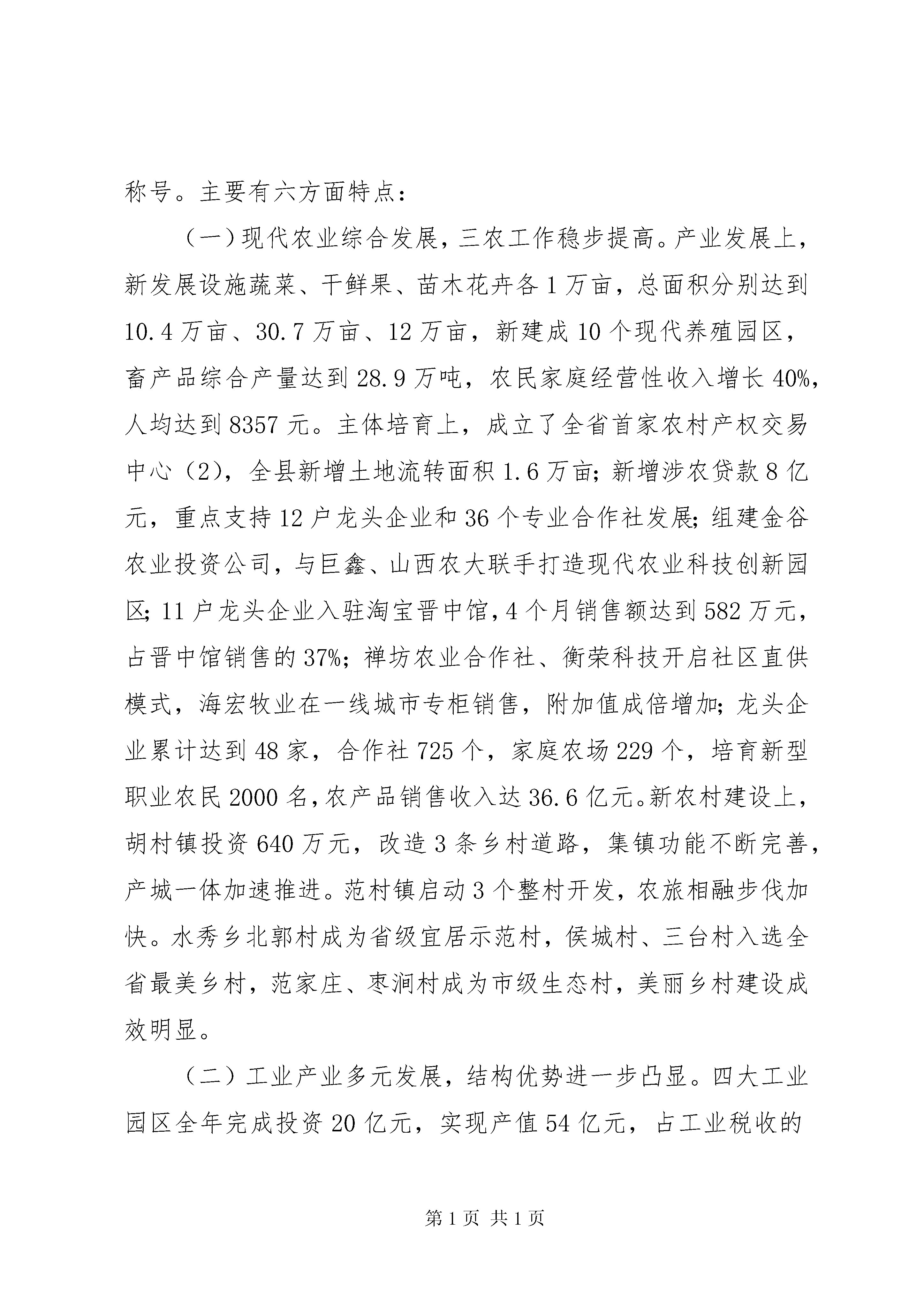 称号。主要有六方面特点：

（一）现代农业综合发展，三农工作稳步提高。产业发展上，新发展设施蔬菜、干鲜果、苗木花卉各1万亩，总面积分别达到10.4万亩、30.7万亩、12万亩，新建成10个现代养殖园区，畜产品综合产量达到28.9万吨，农民家庭经营性收入增长40%，人均达到8357元。主体培育上，成立了全省首家农村产权交易中心（2），全县新增土地流转面积1.6万亩；新增涉农贷款8亿元，重点支持12户龙头企业和36个专业合作社发展；组建金谷农业投资公司，与巨鑫、山西农大联手打造现代农业科技创新园区；11户龙头企业入驻淘宝晋中馆，4个月销售额达到582万元，占晋中馆销售的37%；禅坊农业合作社、衡荣科技开启社区直供模式，海宏牧业在一线城市专柜销售，附加值成倍增加；龙头企业累计达到48家，合作社725个，家庭农场229个，培育新型职业农民2000名，农产品销售收入达36.6亿元。新农村建设上，胡村镇投资640万元，改造3条乡村道路，集镇功能不断完善，产城一体加速推进。范村镇启动3个整村开发，农旅相融步伐加快。水秀乡北郭村成为省级宜居示范村，侯城村、三台村入选全省最美乡村，范家庄、枣涧村成为市级生态村，美丽乡村建设成效明显。

（二）工业产业多元发展，结构优势进一步凸显。四大工业园区全年完成投资20亿元，实现产值54亿元，占工业税收的

第1页 共1页